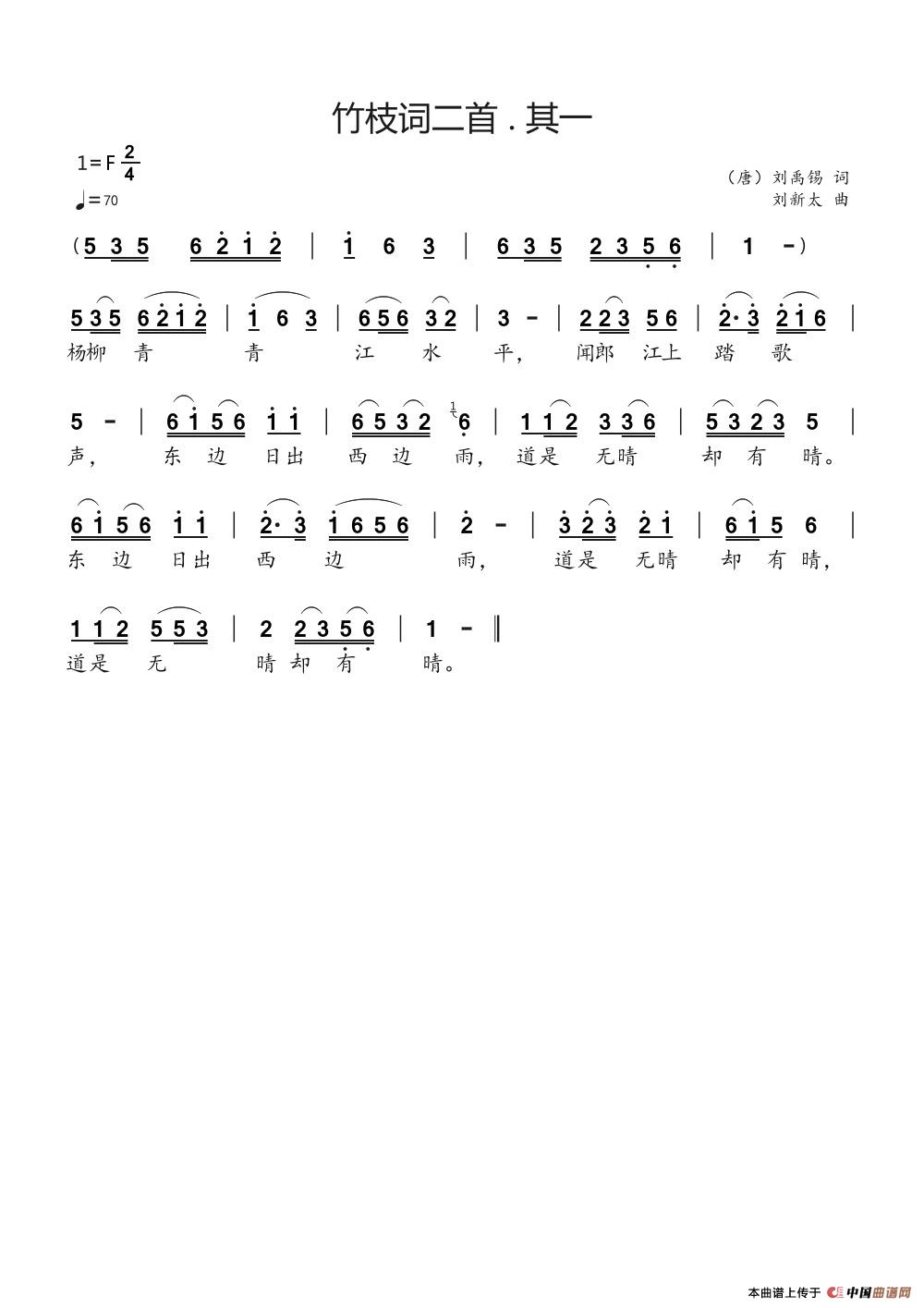 竹枝词二首 . 其一

1=F $\frac{2}{4}$
♩=70

（唐）刘禹锡 词
刘新太 曲

（5 3 5　6 2 1 2 ｜ 1 6 3 ｜ 6 3 5　2 3 5 6 ｜ 1 －）

5 3 5　6 2 1 2 ｜ 1 6 3 ｜ 6 5 6　3 2 ｜ 3 － ｜ 2 2 3　5 6 ｜ 2· 3　2 1 6 ｜
杨柳 青 青 江 水 平， 闻郎 江上 踏 歌

5 － ｜ 6 1 5 6　1 1 ｜ 6 5 3 2　6 ｜ 1 1 2　3 3 6 ｜ 5 3 2 3　5 ｜
声， 东 边 日出 西 边 雨， 道是 无晴 却 有 晴。

6 1 5 6　1 1 ｜ 2· 3　1 6 5 6 ｜ 2 － ｜ 3 2 3　2 1 ｜ 6 1 5　6 ｜
东 边 日出 西 边 雨， 道是 无晴 却 有 晴，

1 1 2　5 5 3 ｜ 2　2 3 5 6 ｜ 1 － ‖
道是 无 晴 却 有 晴。

本曲谱上传于 中国曲谱网